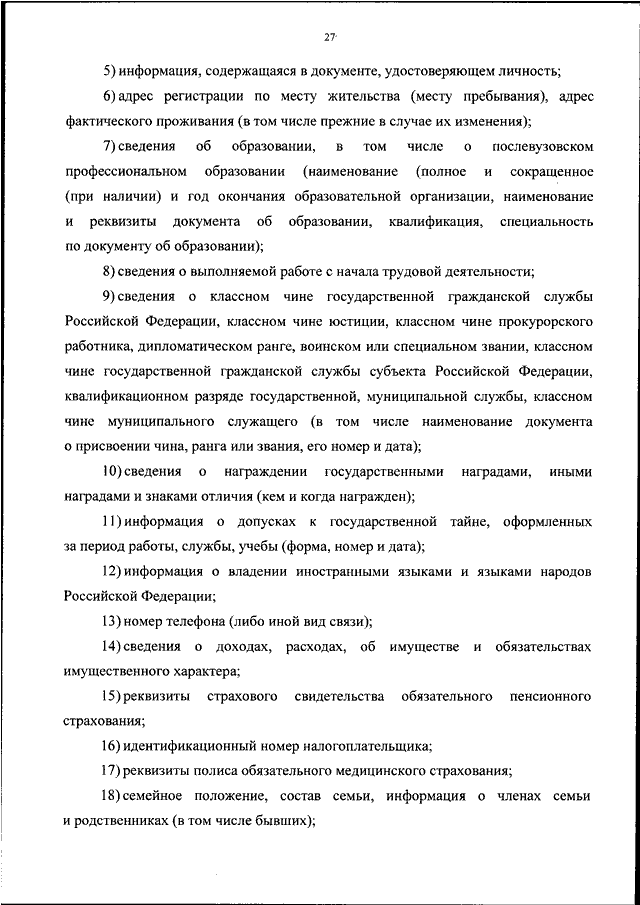 27

5) информация, содержащаяся в документе, удостоверяющем личность;

6) адрес регистрации по месту жительства (месту пребывания), адрес фактического проживания (в том числе прежние в случае их изменения);

7) сведения об образовании, в том числе о послевузовском профессиональном образовании (наименование (полное и сокращенное (при наличии) и год окончания образовательной организации, наименование и реквизиты документа об образовании, квалификация, специальность по документу об образовании);

8) сведения о выполняемой работе с начала трудовой деятельности;

9) сведения о классном чине государственной гражданской службы Российской Федерации, классном чине юстиции, классном чине прокурорского работника, дипломатическом ранге, воинском или специальном звании, классном чине государственной гражданской службы субъекта Российской Федерации, квалификационном разряде государственной, муниципальной службы, классном чине муниципального служащего (в том числе наименование документа о присвоении чина, ранга или звания, его номер и дата);

10) сведения о награждении государственными наградами, иными наградами и знаками отличия (кем и когда награжден);

11) информация о допусках к государственной тайне, оформленных за период работы, службы, учебы (форма, номер и дата);

12) информация о владении иностранными языками и языками народов Российской Федерации;

13) номер телефона (либо иной вид связи);

14) сведения о доходах, расходах, об имуществе и обязательствах имущественного характера;

15) реквизиты страхового свидетельства обязательного пенсионного страхования;

16) идентификационный номер налогоплательщика;

17) реквизиты полиса обязательного медицинского страхования;

18) семейное положение, состав семьи, информация о членах семьи и родственниках (в том числе бывших);